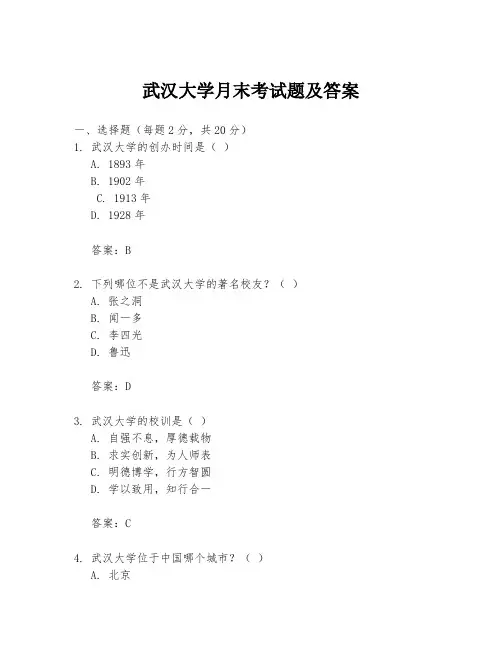 武汉大学月末考试题及答案

一、选择题（每题 2 分，共 20 分）

1. 武汉大学的创办时间是（ ）
A. 1893 年
B. 1902 年
C. 1913 年
D. 1928 年

答案：B

2. 下列哪位不是武汉大学的著名校友？（ ）
A. 张之洞
B. 闻一多
C. 李四光
D. 鲁迅

答案：D

3. 武汉大学的校训是（ ）
A. 自强不息，厚德载物
B. 求实创新，为人师表
C. 明德博学，行方智圆
D. 学以致用，知行合一

答案：C

4. 武汉大学位于中国哪个城市？（ ）
A. 北京